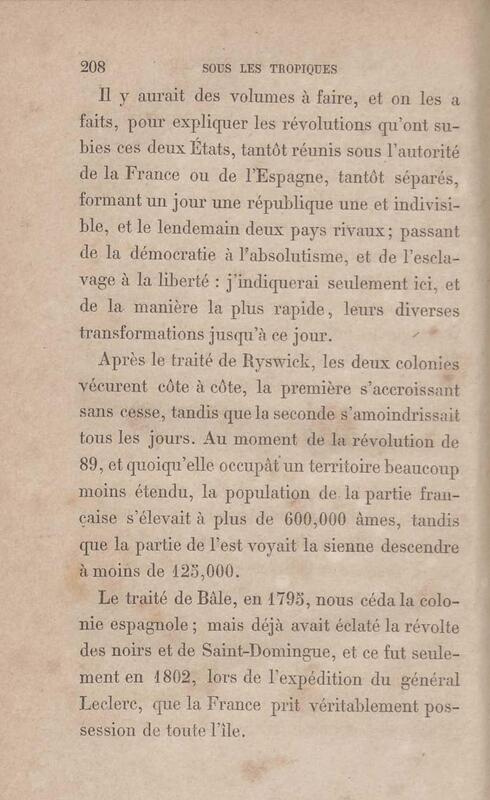 208 SOUS LES TROPIQUES

Il y aurait des volumes à faire, et on les a faits, pour expliquer les révolutions qu'ont subies ces deux États, tantôt réunis sous l'autorité de la France ou de l'Espagne, tantôt séparés, formant un jour une république une et indivisible, et le lendemain deux pays rivaux; passant de la démocratie à l'absolutisme, et de l'esclavage à la liberté : j'indiquerai seulement ici, et de la manière la plus rapide, leurs diverses transformations jusqu'à ce jour.

Après le traité de Ryswick, les deux colonies vécurent côte à côte, la première s'accroissant sans cesse, tandis que la seconde s'amoindrissait tous les jours. Au moment de la révolution de 89, et quoiqu'elle occupât un territoire beaucoup moins étendu, la population de la partie française s'élevait à plus de 600,000 âmes, tandis que la partie de l'est voyait la sienne descendre à moins de 125,000.

Le traité de Bâle, en 1795, nous céda la colonie espagnole; mais déjà avait éclaté la révolte des noirs et de Saint-Domingue, et ce fut seulement en 1802, lors de l'expédition du général Leclerc, que la France prit véritablement possession de toute l'île.